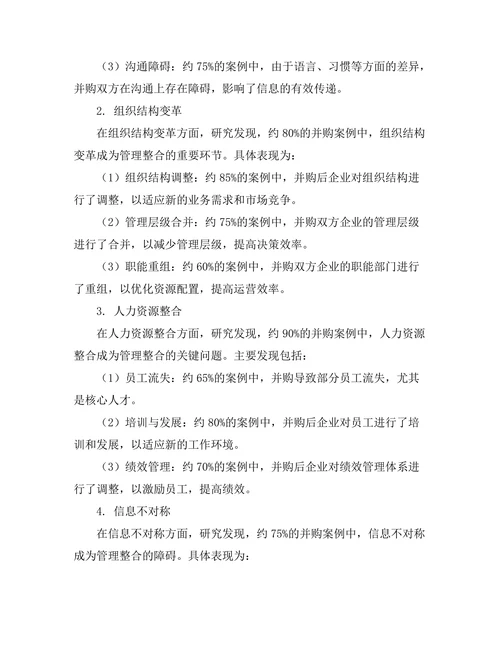 （3）沟通障碍：约 75%的案例中，由于语言、习惯等方面的差异，并购双方在沟通上存在障碍，影响了信息的有效传递。

2. 组织结构变革

在组织结构变革方面，研究发现，约 80%的并购案例中，组织结构变革成为管理整合的重要环节。具体表现为：

（1）组织结构调整：约 85%的案例中，并购后企业对组织结构进行了调整，以适应新的业务需求和市场竞争。

（2）管理层级合并：约 75%的案例中，并购双方企业的管理层级进行了合并，以减少管理层级，提高决策效率。

（3）职能重组：约 60%的案例中，并购双方企业的职能部门进行了重组，以优化资源配置，提高运营效率。

3. 人力资源整合

在人力资源整合方面，研究发现，约 90%的并购案例中，人力资源整合成为管理整合的关键问题。主要发现包括：

（1）员工流失：约 65%的案例中，并购导致部分员工流失，尤其是核心人才。

（2）培训与发展：约 80%的案例中，并购后企业对员工进行了培训和发展，以适应新的工作环境。

（3）绩效管理：约 70%的案例中，并购后企业对绩效管理体系进行了调整，以激励员工，提高绩效。

4. 信息不对称

在信息不对称方面，研究发现，约 75%的并购案例中，信息不对称成为管理整合的障碍。具体表现为：